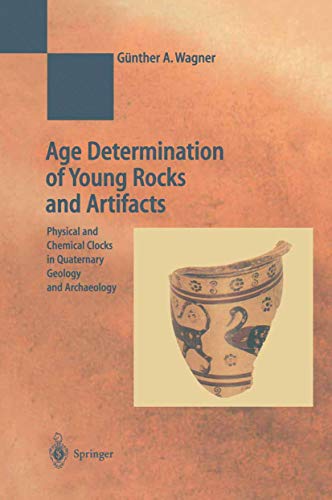 Günther A. Wagner

Age Determination of Young Rocks and Artifacts

Physical and Chemical Clocks in Quaternary Geology and Archaeology

Springer